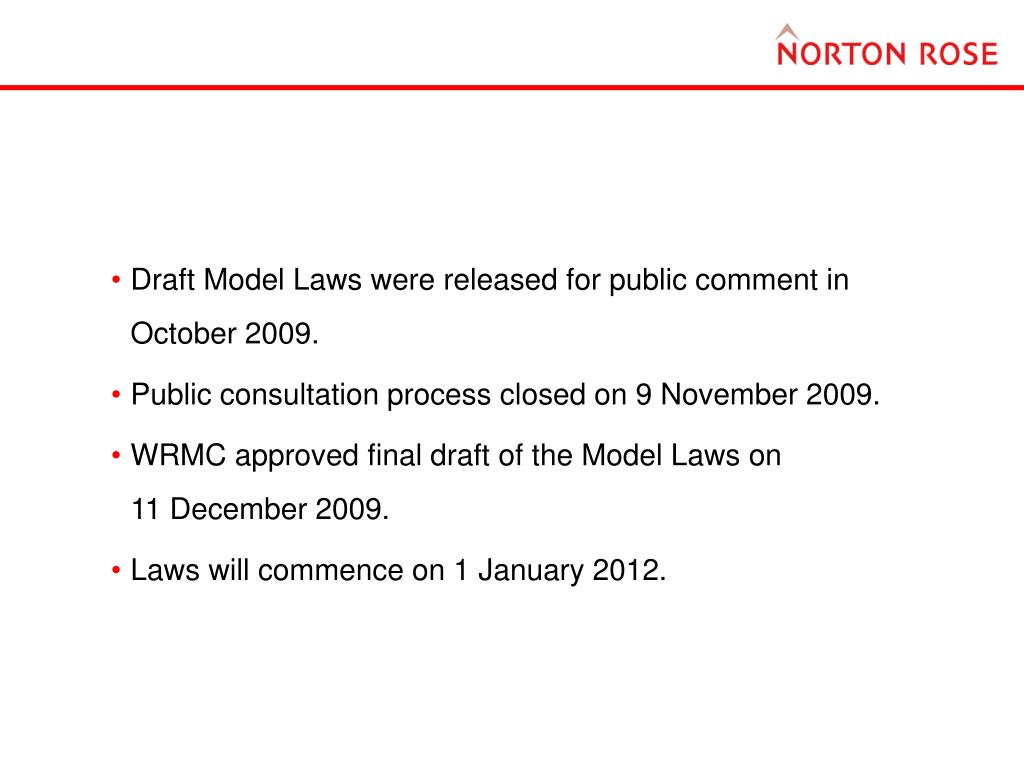 NORTON ROSE

• Draft Model Laws were released for public comment in October 2009.

• Public consultation process closed on 9 November 2009.

• WRMC approved final draft of the Model Laws on 11 December 2009.

• Laws will commence on 1 January 2012.